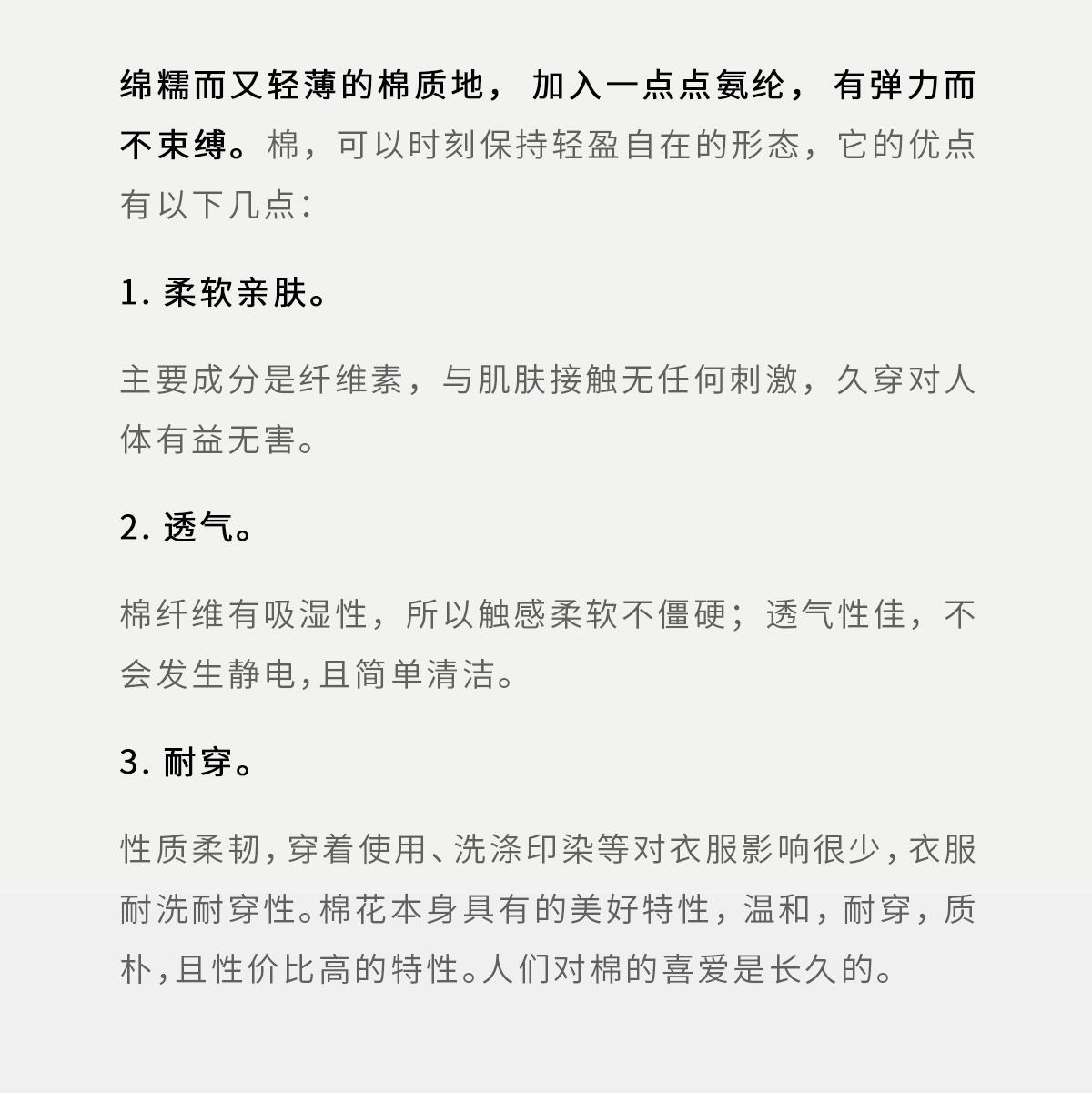 绵糯而又轻薄的棉质地，加入一点点氨纶，有弹力而不束缚。棉，可以时刻保持轻盈自在的形态，它的优点有以下几点：

1. 柔软亲肤。

主要成分是纤维素，与肌肤接触无任何刺激，久穿对人体有益无害。

2. 透气。

棉纤维有吸湿性，所以触感柔软不僵硬；透气性佳，不会发生静电,且简单清洁。

3. 耐穿。

性质柔韧,穿着使用、洗涤印染等对衣服影响很少,衣服耐洗耐穿性。棉花本身具有的美好特性，温和，耐穿，质朴,且性价比高的特性。人们对棉的喜爱是长久的。